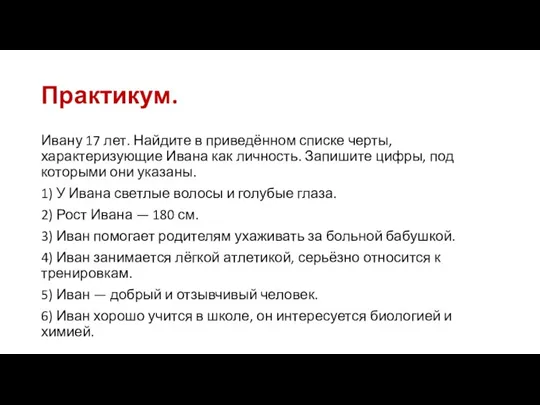 Практикум.

Ивану 17 лет. Найдите в приведённом списке черты, характеризующие Ивана как личность. Запишите цифры, под которыми они указаны.

1) У Ивана светлые волосы и голубые глаза.

2) Рост Ивана — 180 см.

3) Иван помогает родителям ухаживать за больной бабушкой.

4) Иван занимается лёгкой атлетикой, серьёзно относится к тренировкам.

5) Иван — добрый и отзывчивый человек.

6) Иван хорошо учится в школе, он интересуется биологией и химией.